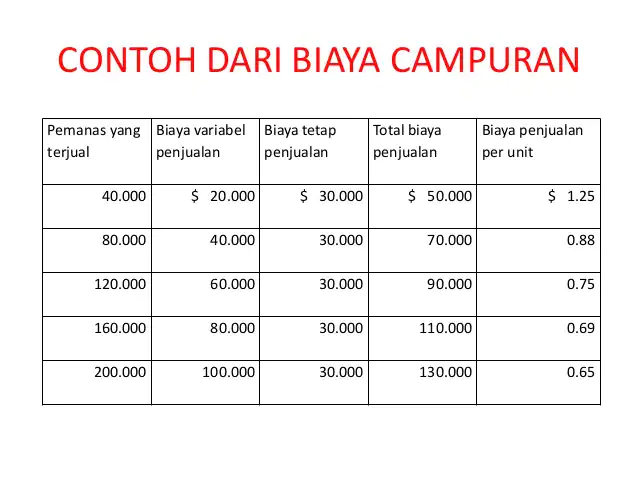 CONTOH DARI BIAYA CAMPURAN

| Pemanas yang terjual | Biaya variabel penjualan | Biaya tetap penjualan | Total biaya penjualan | Biaya penjualan per unit |
|---|---|---|---|---|
| 40.000 | \$ 20.000 | \$ 30.000 | \$ 50.000 | \$ 1.25 |
| 80.000 | 40.000 | 30.000 | 70.000 | 0.88 |
| 120.000 | 60.000 | 30.000 | 90.000 | 0.75 |
| 160.000 | 80.000 | 30.000 | 110.000 | 0.69 |
| 200.000 | 100.000 | 30.000 | 130.000 | 0.65 |